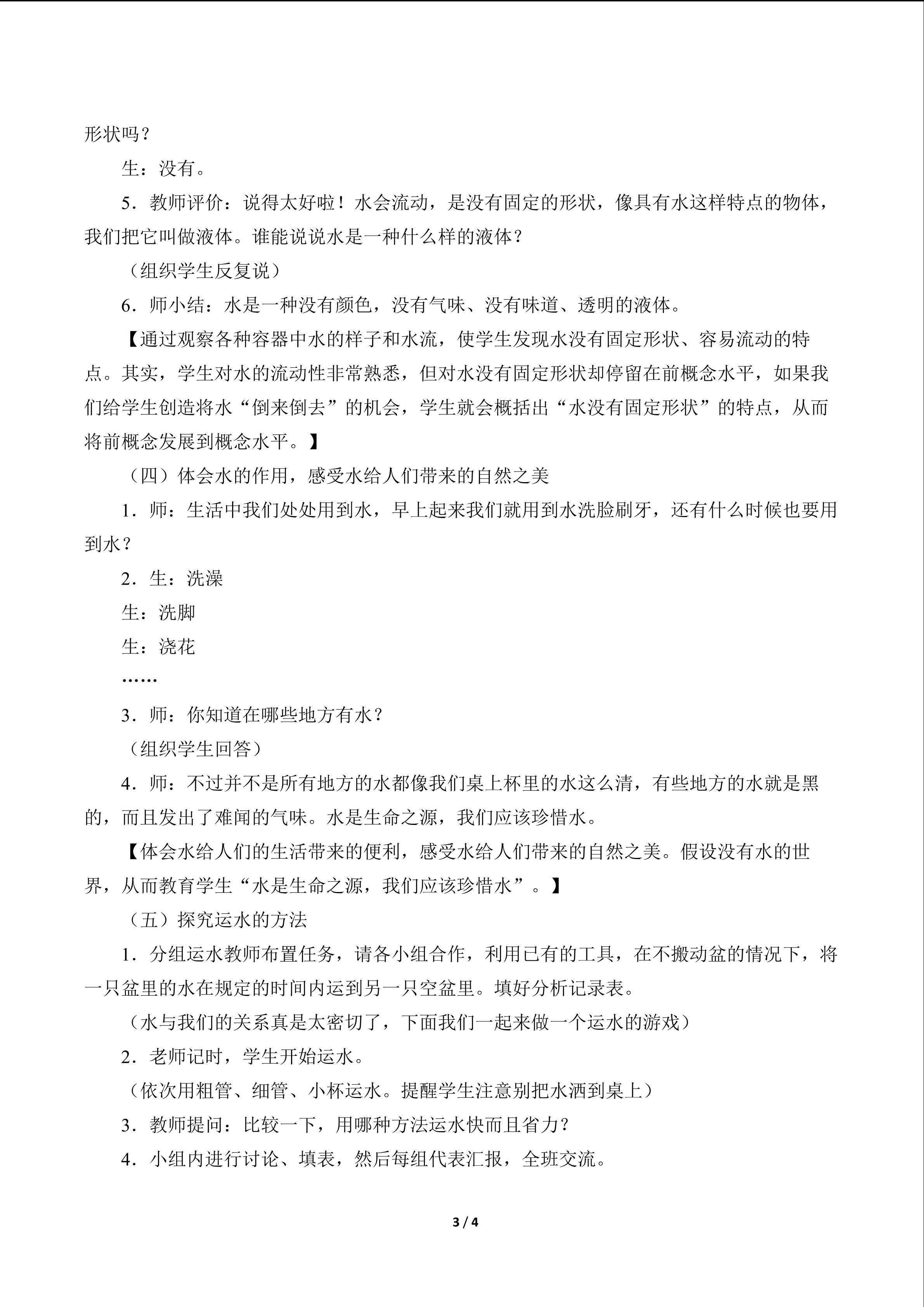 形状吗？

生：没有。

5．教师评价：说得太好啦！水会流动，是没有固定的形状，像具有水这样特点的物体，我们把它叫做液体。谁能说说水是一种什么样的液体？

（组织学生反复说）

6．师小结：水是一种没有颜色，没有气味、没有味道、透明的液体。

【通过观察各种容器中水的样子和水流，使学生发现水没有固定形状、容易流动的特点。其实，学生对水的流动性非常熟悉，但对水没有固定形状却停留在前概念水平，如果我们给学生创造将水“倒来倒去”的机会，学生就会概括出“水没有固定形状”的特点，从而将前概念发展到概念水平。】

（四）体会水的作用，感受水给人们带来的自然之美

1．师：生活中我们处处用到水，早上起来我们就用到水洗脸刷牙，还有什么时候也要用到水？

2．生：洗澡

生：洗脚

生：浇花

……

3．师：你知道在哪些地方有水？

（组织学生回答）

4．师：不过并不是所有地方的水都像我们桌上杯里的水这么清，有些地方的水就是黑的，而且发出了难闻的气味。水是生命之源，我们应该珍惜水。

【体会水给人们的生活带来的便利，感受水给人们带来的自然之美。假设没有水的世界，从而教育学生“水是生命之源，我们应该珍惜水”。】

（五）探究运水的方法

1．分组运水教师布置任务，请各小组合作，利用已有的工具，在不搬动盆的情况下，将一只盆里的水在规定的时间内运到另一只空盆里。填好分析记录表。

（水与我们的关系真是太密切了，下面我们一起来做一个运水的游戏）

2．老师记时，学生开始运水。

（依次用粗管、细管、小杯运水。提醒学生注意别把水洒到桌上）

3．教师提问：比较一下，用哪种方法运水快而且省力？

4．小组内进行讨论、填表，然后每组代表汇报，全班交流。

3 / 4